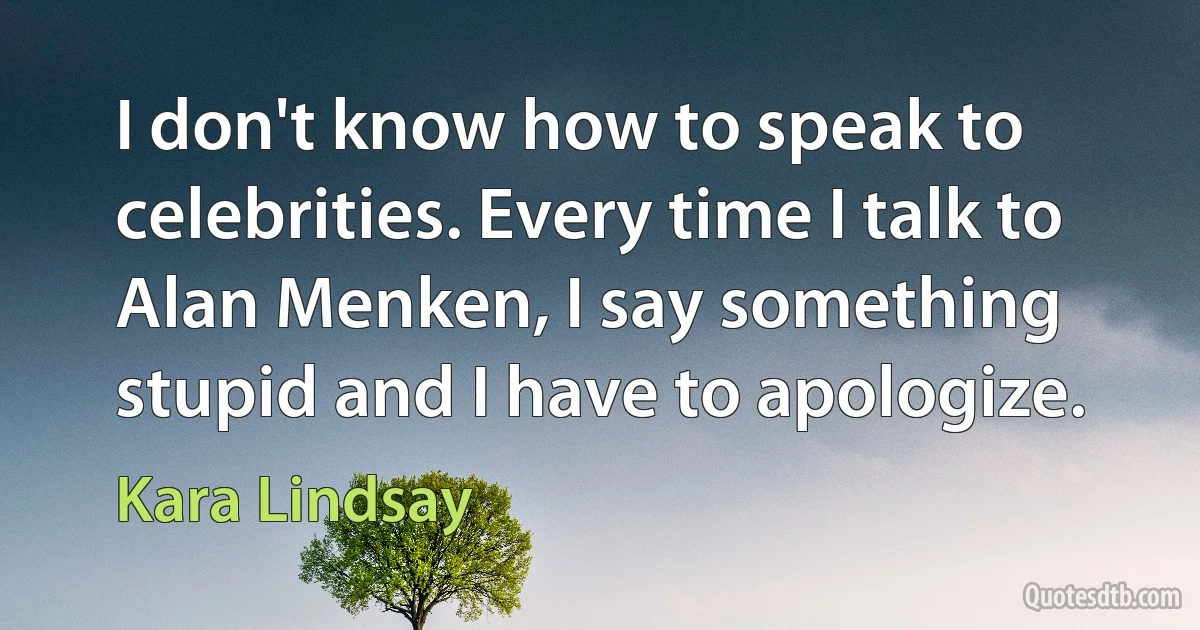 I don't know how to speak to celebrities. Every time I talk to Alan Menken, I say something stupid and I have to apologize.

Kara Lindsay

Quotesdtb.com